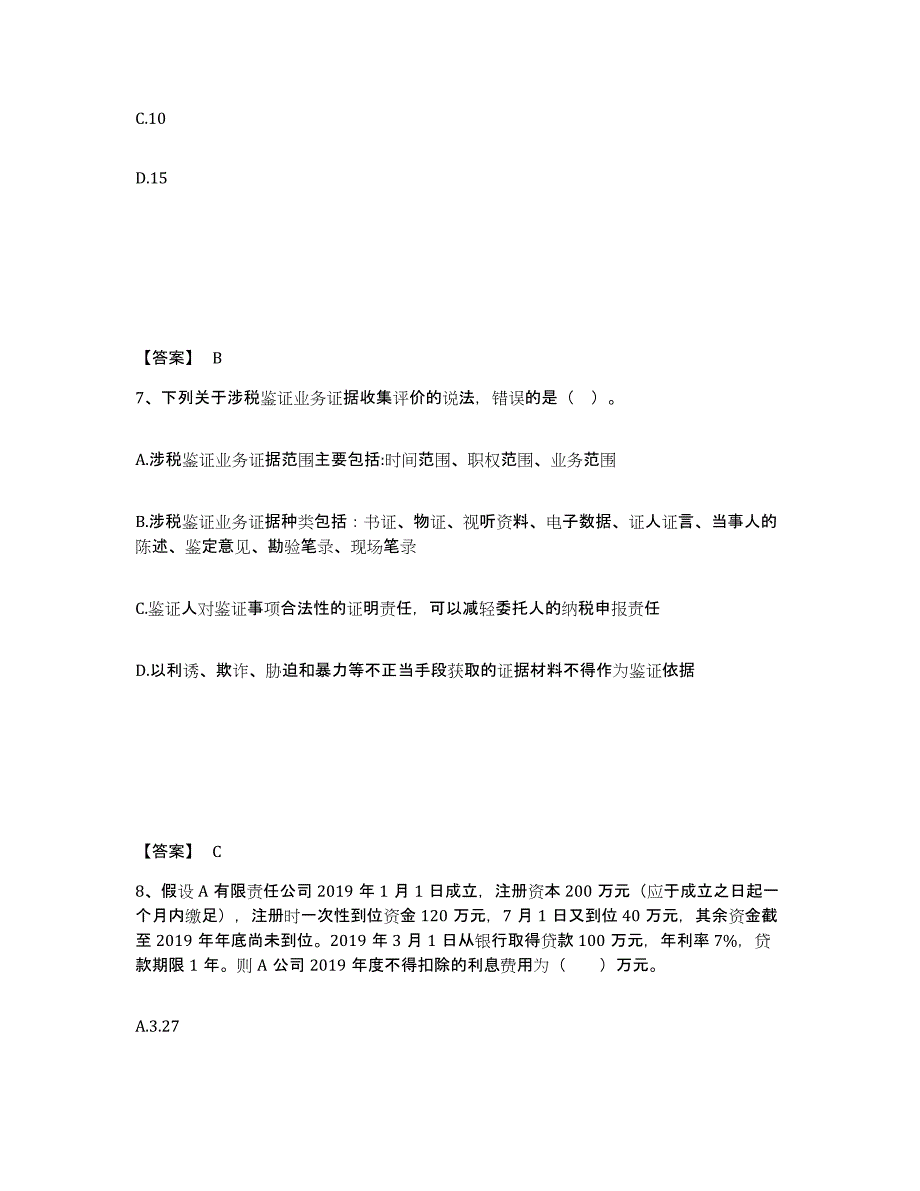 C.10

D.15

【答案】 B

7、下列关于涉税鉴证业务证据收集评价的说法，错误的是（ ）。

A.涉税鉴证业务证据范围主要包括:时间范围、职权范围、业务范围

B.涉税鉴证业务证据种类包括：书证、物证、视听资料、电子数据、证人证言、当事人的陈述、鉴定意见、勘验笔录、现场笔录

C.鉴证人对鉴证事项合法性的证明责任，可以减轻委托人的纳税申报责任

D.以利诱、欺诈、胁迫和暴力等不正当手段获取的证据材料不得作为鉴证依据

【答案】 C

8、假设 A 有限责任公司 2019 年 1 月 1 日成立，注册资本 200 万元（应于成立之日起一个月内缴足），注册时一次性到位资金 120 万元，7 月 1 日又到位 40 万元，其余资金截至 2019 年年底尚未到位。2019 年 3 月 1 日从银行取得贷款 100 万元，年利率 7%，贷款期限 1 年。则 A 公司 2019 年度不得扣除的利息费用为（ ）万元。

A.3.27